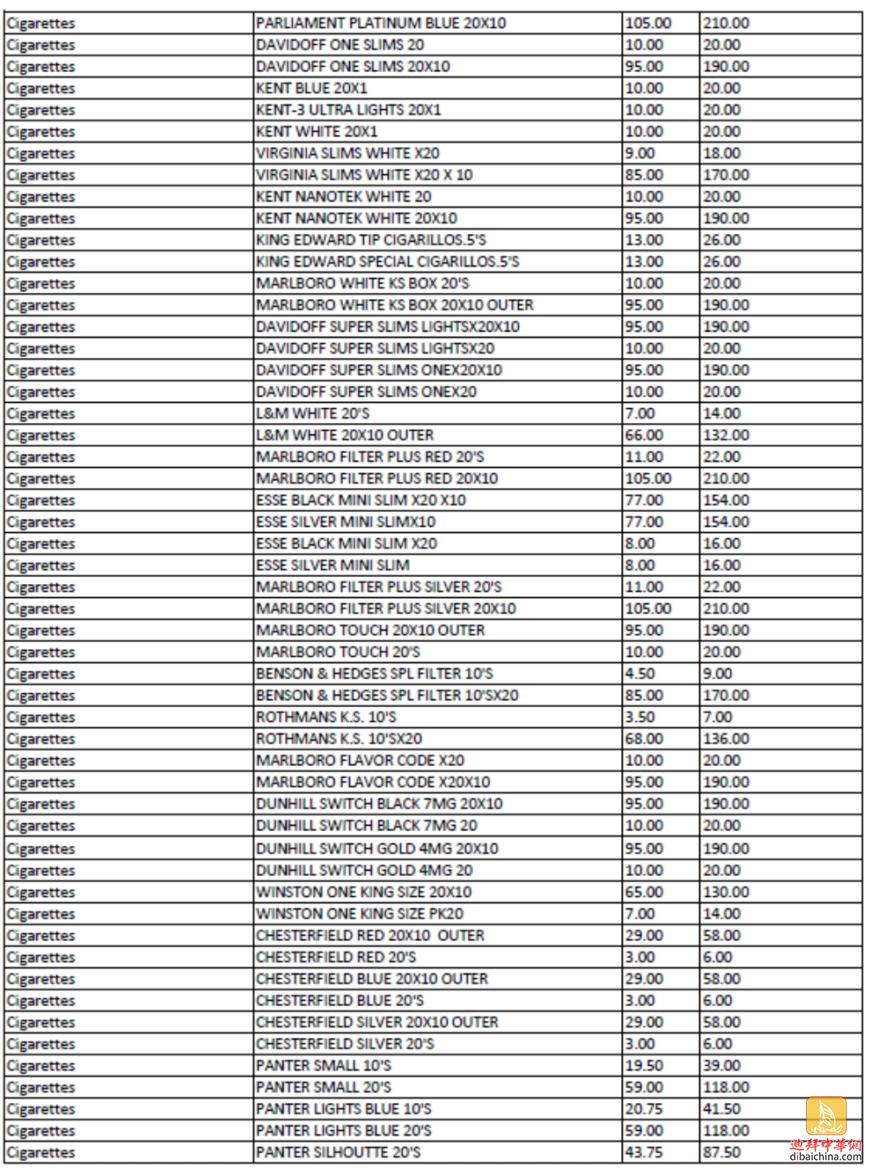 | Cigarettes | PARLIAMENT PLATINUM BLUE 20X10 | 105.00 | 210.00 |
|---|---|---|---|
| Cigarettes | DAVIDOFF ONE SLIMS 20 | 10.00 | 20.00 |
| Cigarettes | DAVIDOFF ONE SLIMS 20X10 | 95.00 | 190.00 |
| Cigarettes | KENT BLUE 20X1 | 10.00 | 20.00 |
| Cigarettes | KENT-3 ULTRA LIGHTS 20X1 | 10.00 | 20.00 |
| Cigarettes | KENT WHITE 20X1 | 10.00 | 20.00 |
| Cigarettes | VIRGINIA SLIMS WHITE X20 | 9.00 | 18.00 |
| Cigarettes | VIRGINIA SLIMS WHITE X20 X 10 | 85.00 | 170.00 |
| Cigarettes | KENT NANOTEK WHITE 20 | 10.00 | 20.00 |
| Cigarettes | KENT NANOTEK WHITE 20X10 | 95.00 | 190.00 |
| Cigarettes | KING EDWARD TIP CIGARILLOS.5'S | 13.00 | 26.00 |
| Cigarettes | KING EDWARD SPECIAL CIGARILLOS.5'S | 13.00 | 26.00 |
| Cigarettes | MARLBORO WHITE KS BOX 20'S | 10.00 | 20.00 |
| Cigarettes | MARLBORO WHITE KS BOX 20X10 OUTER | 95.00 | 190.00 |
| Cigarettes | DAVIDOFF SUPER SLIMS LIGHTSX20X10 | 95.00 | 190.00 |
| Cigarettes | DAVIDOFF SUPER SLIMS LIGHTSX20 | 10.00 | 20.00 |
| Cigarettes | DAVIDOFF SUPER SLIMS ONEX20X10 | 95.00 | 190.00 |
| Cigarettes | DAVIDOFF SUPER SLIMS ONEX20 | 10.00 | 20.00 |
| Cigarettes | L&M WHITE 20'S | 7.00 | 14.00 |
| Cigarettes | L&M WHITE 20X10 OUTER | 66.00 | 132.00 |
| Cigarettes | MARLBORO FILTER PLUS RED 20'S | 11.00 | 22.00 |
| Cigarettes | MARLBORO FILTER PLUS RED 20X10 | 105.00 | 210.00 |
| Cigarettes | ESSE BLACK MINI SLIM X20 X10 | 77.00 | 154.00 |
| Cigarettes | ESSE SILVER MINI SLIMX10 | 77.00 | 154.00 |
| Cigarettes | ESSE BLACK MINI SLIM X20 | 8.00 | 16.00 |
| Cigarettes | ESSE SILVER MINI SLIM | 8.00 | 16.00 |
| Cigarettes | MARLBORO FILTER PLUS SILVER 20'S | 11.00 | 22.00 |
| Cigarettes | MARLBORO FILTER PLUS SILVER 20X10 | 105.00 | 210.00 |
| Cigarettes | MARLBORO TOUCH 20X10 OUTER | 95.00 | 190.00 |
| Cigarettes | MARLBORO TOUCH 20'S | 10.00 | 20.00 |
| Cigarettes | BENSON & HEDGES SPL FILTER 10'S | 4.50 | 9.00 |
| Cigarettes | BENSON & HEDGES SPL FILTER 10'SX20 | 85.00 | 170.00 |
| Cigarettes | ROTHMANS K.S. 10'S | 3.50 | 7.00 |
| Cigarettes | ROTHMANS K.S. 10'SX20 | 68.00 | 136.00 |
| Cigarettes | MARLBORO FLAVOR CODE X20 | 10.00 | 20.00 |
| Cigarettes | MARLBORO FLAVOR CODE X20X10 | 95.00 | 190.00 |
| Cigarettes | DUNHILL SWITCH BLACK 7MG 20X10 | 95.00 | 190.00 |
| Cigarettes | DUNHILL SWITCH BLACK 7MG 20 | 10.00 | 20.00 |
| Cigarettes | DUNHILL SWITCH GOLD 4MG 20X10 | 95.00 | 190.00 |
| Cigarettes | DUNHILL SWITCH GOLD 4MG 20 | 10.00 | 20.00 |
| Cigarettes | WINSTON ONE KING SIZE 20X10 | 65.00 | 130.00 |
| Cigarettes | WINSTON ONE KING SIZE PK20 | 7.00 | 14.00 |
| Cigarettes | CHESTERFIELD RED 20X10 OUTER | 29.00 | 58.00 |
| Cigarettes | CHESTERFIELD RED 20'S | 3.00 | 6.00 |
| Cigarettes | CHESTERFIELD BLUE 20X10 OUTER | 29.00 | 58.00 |
| Cigarettes | CHESTERFIELD BLUE 20'S | 3.00 | 6.00 |
| Cigarettes | CHESTERFIELD SILVER 20X10 OUTER | 29.00 | 58.00 |
| Cigarettes | CHESTERFIELD SILVER 20'S | 3.00 | 6.00 |
| Cigarettes | PANTER SMALL 10'S | 19.50 | 39.00 |
| Cigarettes | PANTER SMALL 20'S | 59.00 | 118.00 |
| Cigarettes | PANTER LIGHTS BLUE 10'S | 20.75 | 41.50 |
| Cigarettes | PANTER LIGHTS BLUE 20'S | 59.00 | 118.00 |
| Cigarettes | PANTER SILHOUTTE 20'S | 43.75 | 87.50 |

迪拜中华网
dibaichina.com